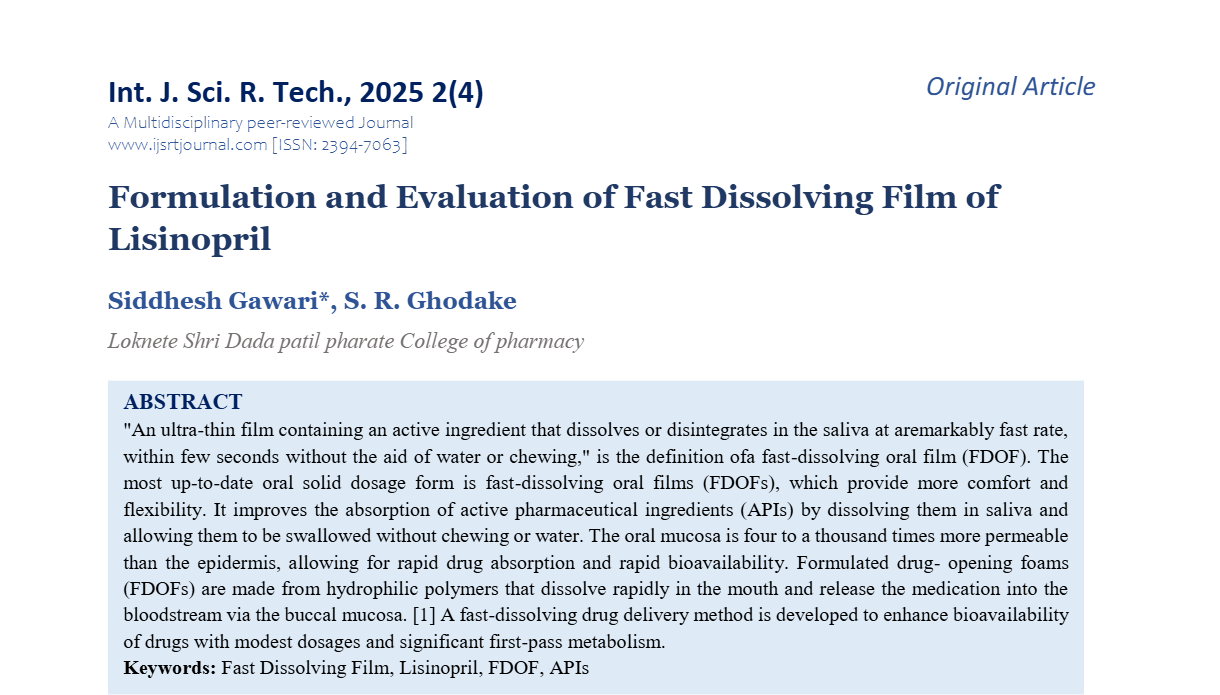 Int. J. Sci. R. Tech., 2025 2(4)

Original Article

A Multidisciplinary peer-reviewed Journal
www.ijsrtjournal.com [ISSN: 2394-7063]

Formulation and Evaluation of Fast Dissolving Film of Lisinopril

Siddhesh Gawari*, S. R. Ghodake

Loknete Shri Dada patil pharate College of pharmacy

ABSTRACT

"An ultra-thin film containing an active ingredient that dissolves or disintegrates in the saliva at aremarkably fast rate, within few seconds without the aid of water or chewing," is the definition ofa fast-dissolving oral film (FDOF). The most up-to-date oral solid dosage form is fast-dissolving oral films (FDOFs), which provide more comfort and flexibility. It improves the absorption of active pharmaceutical ingredients (APIs) by dissolving them in saliva and allowing them to be swallowed without chewing or water. The oral mucosa is four to a thousand times more permeable than the epidermis, allowing for rapid drug absorption and rapid bioavailability. Formulated drug- opening foams (FDOFs) are made from hydrophilic polymers that dissolve rapidly in the mouth and release the medication into the bloodstream via the buccal mucosa. [1] A fast-dissolving drug delivery method is developed to enhance bioavailability of drugs with modest dosages and significant first-pass metabolism.

Keywords: Fast Dissolving Film, Lisinopril, FDOF, APIs